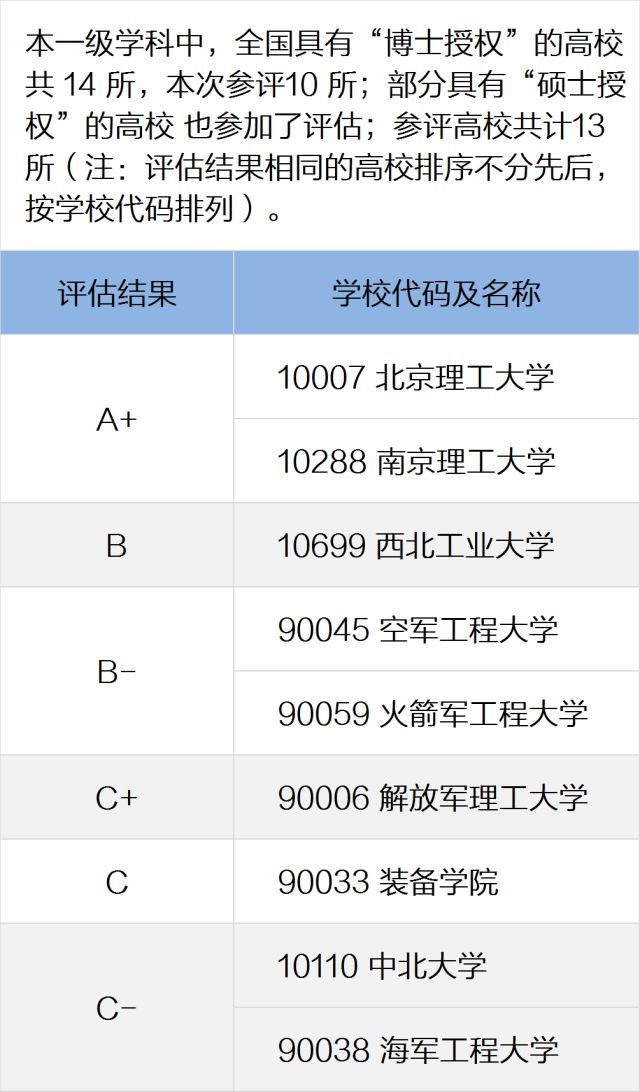 本一级学科中，全国具有“博士授权”的高校共14所，本次参评10所；部分具有“硕士授权”的高校也参加了评估；参评高校共计13所（注：评估结果相同的高校排序不分先后，按学校代码排列）。

| 评估结果 | 学校代码及名称 |
|---|---|
| A+ | 10007 北京理工大学 |
|  | 10288 南京理工大学 |
| B | 10699 西北工业大学 |
| B- | 90045 空军工程大学 |
|  | 90059 火箭军工程大学 |
| C+ | 90006 解放军理工大学 |
| C | 90033 装备学院 |
| C- | 10110 中北大学 |
|  | 90038 海军工程大学 |